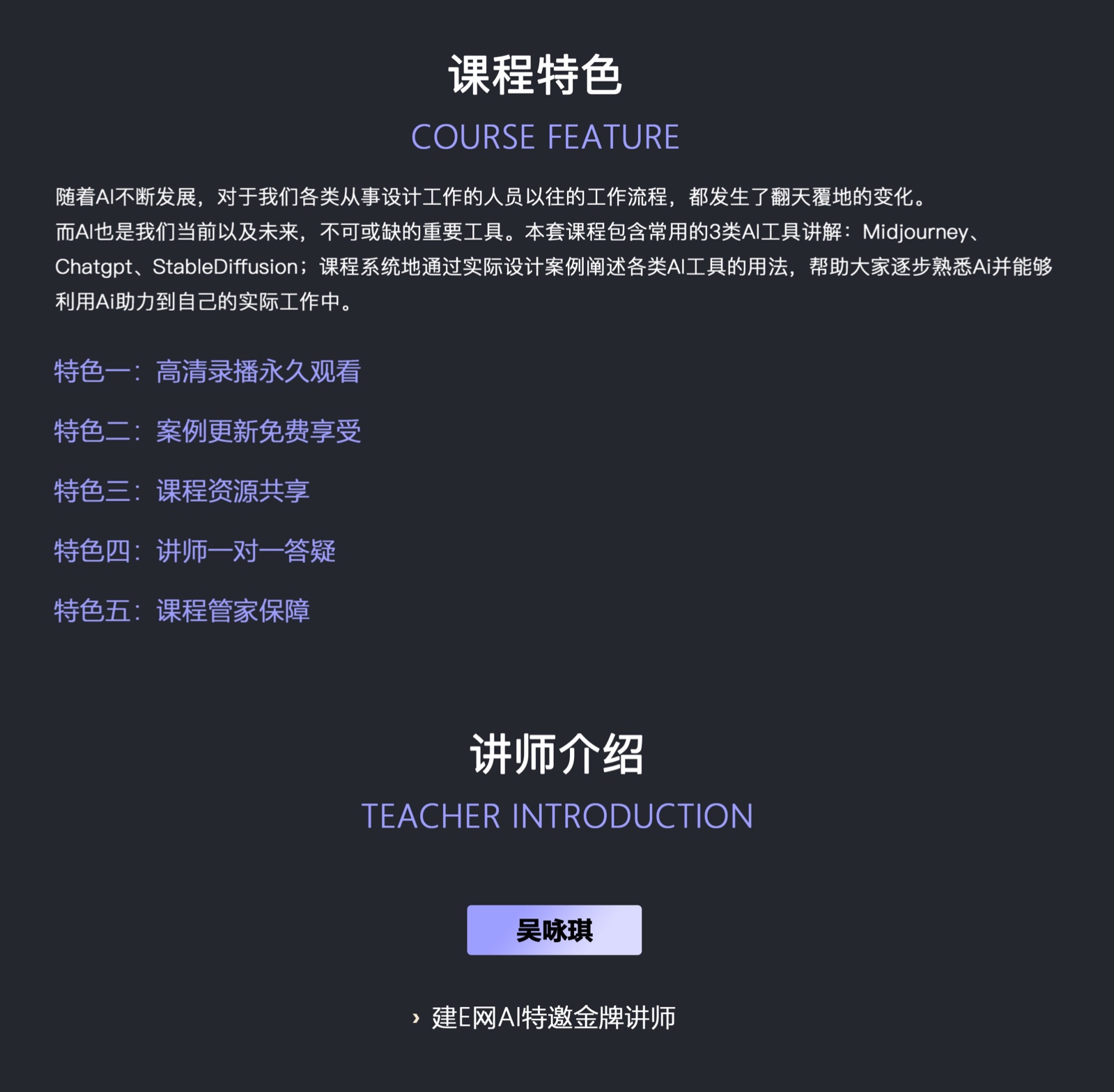 课程特色

COURSE FEATURE

随着AI不断发展，对于我们各类从事设计工作的人员以往的工作流程，都发生了翻天覆地的变化。
而AI也是我们当前以及未来，不可或缺的重要工具。本套课程包含常用的3类AI工具讲解：Midjourney、Chatgpt、StableDiffusion；课程系统地通过实际设计案例阐述各类AI工具的用法，帮助大家逐步熟悉Ai并能够利用Ai助力到自己的实际工作中。

特色一：高清录播永久观看

特色二：案例更新免费享受

特色三：课程资源共享

特色四：讲师一对一答疑

特色五：课程管家保障

讲师介绍

TEACHER INTRODUCTION

吴咏琪

› 建E网AI特邀金牌讲师